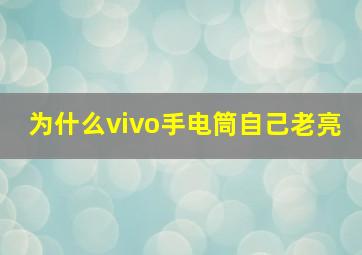 为什么vivo手电筒自己老亮